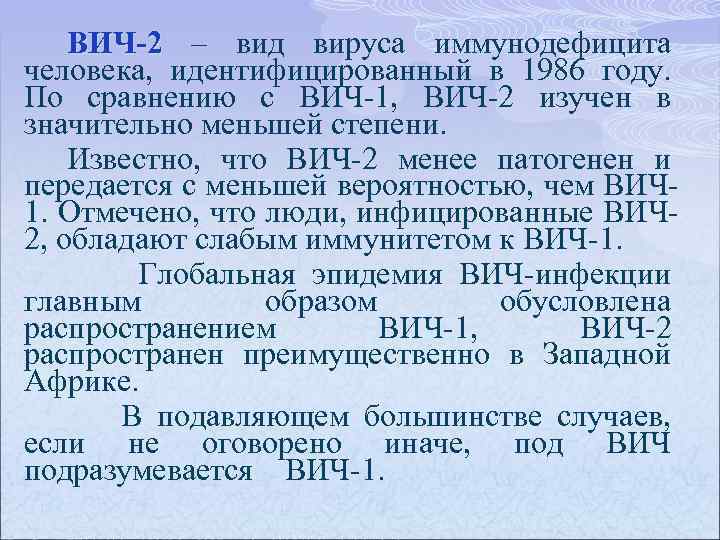 ВИЧ-2 – вид вируса иммунодефицита человека, идентифицированный в 1986 году. По сравнению с ВИЧ-1, ВИЧ-2 изучен в значительно меньшей степени.

Известно, что ВИЧ-2 менее патогенен и передается с меньшей вероятностью, чем ВИЧ-1. Отмечено, что люди, инфицированные ВИЧ-2, обладают слабым иммунитетом к ВИЧ-1.

Глобальная эпидемия ВИЧ-инфекции главным образом обусловлена распространением ВИЧ-1, ВИЧ-2 распространен преимущественно в Западной Африке.

В подавляющем большинстве случаев, если не оговорено иначе, под ВИЧ подразумевается ВИЧ-1.